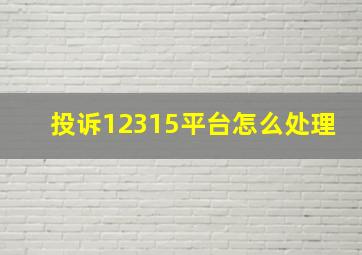 投诉12315平台怎么处理